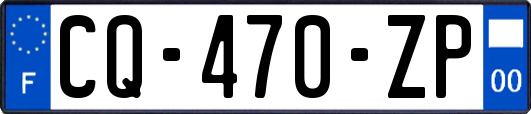 F
CQ-470-ZP
00